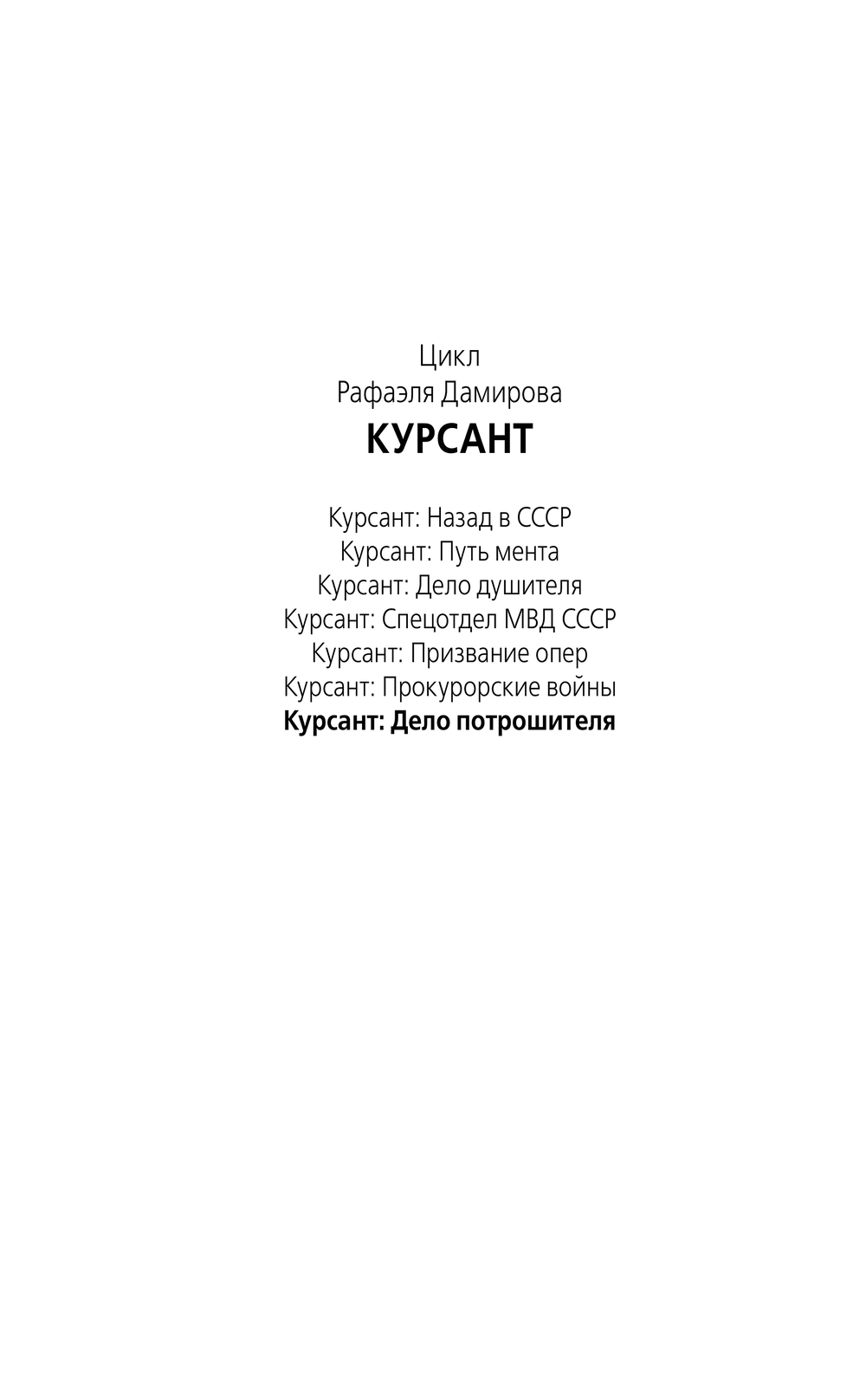 Цикл
Рафаэля Дамирова
КУРСАНТ

Курсант: Назад в СССР
Курсант: Путь мента
Курсант: Дело душителя
Курсант: Спецотдел МВД СССР
Курсант: Призвание опер
Курсант: Прокурорские войны
Курсант: Дело потрошителя